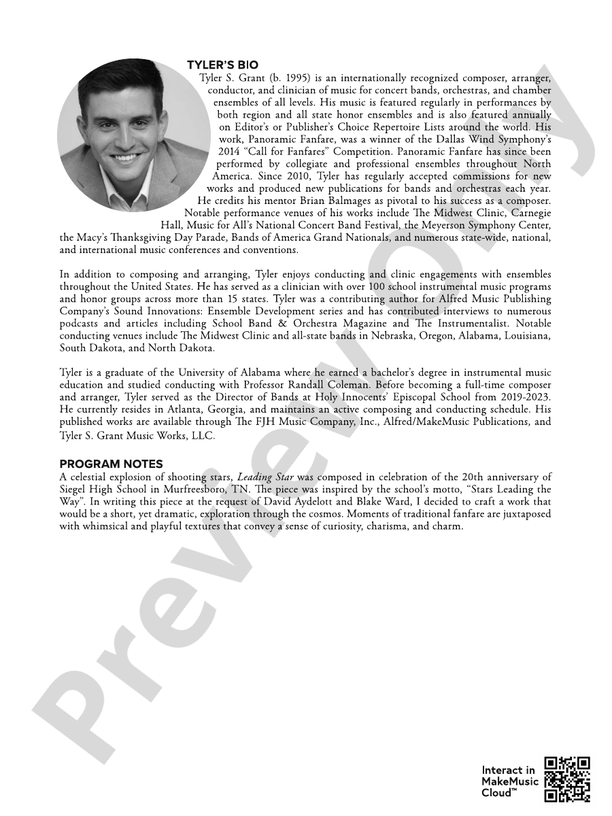 TYLER'S BIO

Tyler S. Grant (b. 1995) is an internationally recognized composer, arranger, conductor, and clinician of music for concert bands, orchestras, and chamber ensembles of all levels. His music is featured regularly in performances by both region and all state honor ensembles and is also featured annually on Editor's or Publisher's Choice Repertoire Lists around the world. His work, Panoramic Fanfare, was a winner of the Dallas Wind Symphony's 2014 "Call for Fanfares" Competition. Panoramic Fanfare has since been performed by collegiate and professional ensembles throughout North America. Since 2010, Tyler has regularly accepted commissions for new works and produced new publications for bands and orchestras each year. He credits his mentor Brian Balmages as pivotal to his success as a composer. Notable performance venues of his works include The Midwest Clinic, Carnegie Hall, Music for All's National Concert Band Festival, the Meyerson Symphony Center, the Macy's Thanksgiving Day Parade, Bands of America Grand Nationals, and numerous state-wide, national, and international music conferences and conventions.

In addition to composing and arranging, Tyler enjoys conducting and clinic engagements with ensembles throughout the United States. He has served as a clinician with over 100 school instrumental music programs and honor groups across more than 15 states. Tyler was a contributing author for Alfred Music Publishing Company's Sound Innovations: Ensemble Development series and has contributed interviews to numerous podcasts and articles including School Band & Orchestra Magazine and The Instrumentalist. Notable conducting venues include The Midwest Clinic and all-state bands in Nebraska, Oregon, Alabama, Louisiana, South Dakota, and North Dakota.

Tyler is a graduate of the University of Alabama where he earned a bachelor's degree in instrumental music education and studied conducting with Professor Randall Coleman. Before becoming a full-time composer and arranger, Tyler served as the Director of Bands at Holy Innocents' Episcopal School from 2019-2023. He currently resides in Atlanta, Georgia, and maintains an active composing and conducting schedule. His published works are available through The FJH Music Company, Inc., Alfred/MakeMusic Publications, and Tyler S. Grant Music Works, LLC.

PROGRAM NOTES

A celestial explosion of shooting stars, Leading Star was composed in celebration of the 20th anniversary of Siegel High School in Murfreesboro, TN. The piece was inspired by the school's motto, "Stars Leading the Way". In writing this piece at the request of David Aydelott and Blake Ward, I decided to craft a work that would be a short, yet dramatic, exploration through the cosmos. Moments of traditional fanfare are juxtaposed with whimsical and playful textures that convey a sense of curiosity, charisma, and charm.

Interact in
MakeMusic
Cloud™

Preview Only